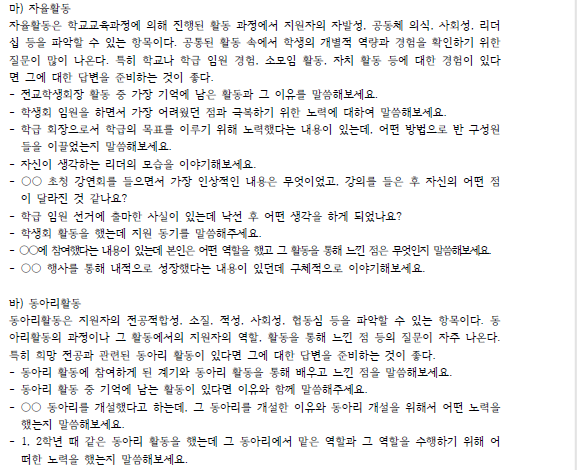 마) 자율활동

자율활동은 학교교육과정에 의해 진행된 활동 과정에서 지원자의 자발성, 공동체 의식, 사회성, 리더십 등을 파악할 수 있는 항목이다. 공통된 활동 속에서 학생의 개별적 역량과 경험을 확인하기 위한 질문이 많이 나온다. 특히 학교나 학급 임원 경험, 소모임 활동, 자치 활동 등에 대한 경험이 있다면 그에 대한 답변을 준비하는 것이 좋다.

- 전교학생회장 활동 중 가장 기억에 남은 활동과 그 이유를 말씀해보세요.
- 학생회 임원을 하면서 가장 어려웠던 점과 극복하기 위한 노력에 대하여 말씀해보세요.
- 학급 회장으로서 학급의 목표를 이루기 위해 노력했다는 내용이 있는데, 어떤 방법으로 반 구성원들을 이끌었는지 말씀해보세요.
- 자신이 생각하는 리더의 모습을 이야기해보세요.
- ○○ 초청 강연회를 들으면서 가장 인상적인 내용은 무엇이었고, 강의를 들은 후 자신의 어떤 점이 달라진 것 같나요?
- 학급 임원 선거에 출마한 사실이 있는데 낙선 후 어떤 생각을 하게 되었나요?
- 학생회 활동을 했는데 지원 동기를 말씀해주세요.
- ○○에 참여했다는 내용이 있는데 본인은 어떤 역할을 했고 그 활동을 통해 느낀 점은 무엇인지 말씀해보세요.
- ○○ 행사를 통해 내적으로 성장했다는 내용이 있던데 구체적으로 이야기해보세요.

바) 동아리활동

동아리활동은 지원자의 전공적합성, 소질, 적성, 사회성, 협동심 등을 파악할 수 있는 항목이다. 동아리활동의 과정이나 그 활동에서의 지원자의 역할, 활동을 통해 느낀 점 등의 질문이 자주 나온다. 특히 희망 전공과 관련된 동아리 활동이 있다면 그에 대한 답변을 준비하는 것이 좋다.

- 동아리 활동에 참여하게 된 계기와 동아리 활동을 통해 배우고 느낀 점을 말씀해보세요.
- 동아리 활동 중 기억에 남는 활동이 있다면 이유와 함께 말씀해주세요.
- ○○ 동아리를 개설했다고 하는데, 그 동아리를 개설한 이유와 동아리 개설을 위해서 어떤 노력을 했는지 말씀해보세요.
- 1, 2학년 때 같은 동아리 활동을 했는데 그 동아리에서 맡은 역할과 그 역할을 수행하기 위해 어떠한 노력을 했는지 말씀해보세요.